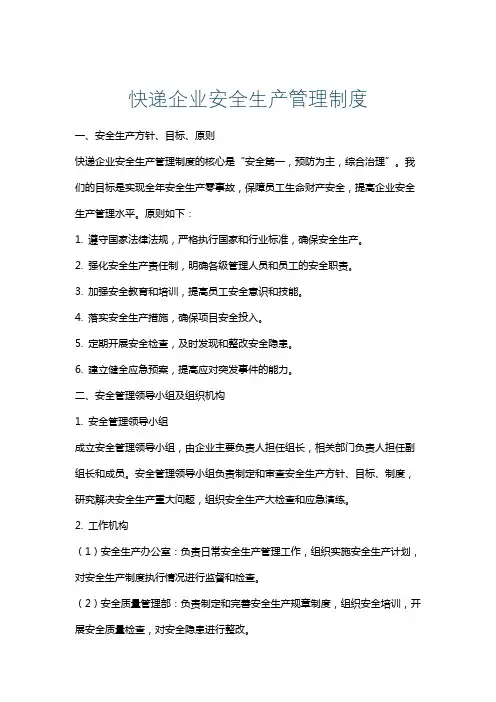 快递企业安全生产管理制度

一、安全生产方针、目标、原则

快递企业安全生产管理制度的核心是“安全第一，预防为主，综合治理”。我们的目标是实现全年安全生产零事故，保障员工生命财产安全，提高企业安全生产管理水平。原则如下：

1. 遵守国家法律法规，严格执行国家和行业标准，确保安全生产。

2. 强化安全生产责任制，明确各级管理人员和员工的安全职责。

3. 加强安全教育和培训，提高员工安全意识和技能。

4. 落实安全生产措施，确保项目安全投入。

5. 定期开展安全检查，及时发现和整改安全隐患。

6. 建立健全应急预案，提高应对突发事件的能力。

二、安全管理领导小组及组织机构

1. 安全管理领导小组

成立安全管理领导小组，由企业主要负责人担任组长，相关部门负责人担任副组长和成员。安全管理领导小组负责制定和审查安全生产方针、目标、制度，研究解决安全生产重大问题，组织安全生产大检查和应急演练。

2. 工作机构

（1）安全生产办公室：负责日常安全生产管理工作，组织实施安全生产计划，对安全生产制度执行情况进行监督和检查。

（2）安全质量管理部：负责制定和完善安全生产规章制度，组织安全培训，开展安全质量检查，对安全隐患进行整改。